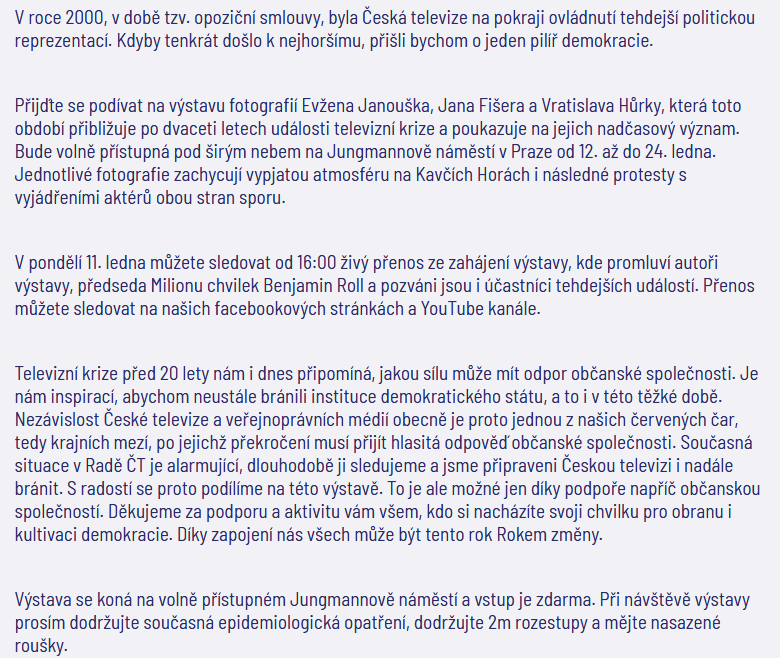 V roce 2000, v době tzv. opoziční smlouvy, byla Česká televize na pokraji ovládnutí tehdejší politickou reprezentací. Kdyby tenkrát došlo k nejhoršímu, přišli bychom o jeden pilíř demokracie.

Přijďte se podívat na výstavu fotografií Evžena Janouška, Jana Fišera a Vratislava Hůrky, která toto období přibližuje po dvaceti letech události televizní krize a poukazuje na jejich nadčasový význam. Bude volně přístupná pod širým nebem na Jungmannově náměstí v Praze od 12. až do 24. ledna. Jednotlivé fotografie zachycují vypjatou atmosféru na Kavčích Horách i následné protesty s vyjádřeními aktérů obou stran sporu.

V pondělí 11. ledna můžete sledovat od 16:00 živý přenos ze zahájení výstavy, kde promluví autoři výstavy, předseda Milionu chvilek Benjamin Roll a pozváni jsou i účastníci tehdejších událostí. Přenos můžete sledovat na našich facebookových stránkách a YouTube kanále.

Televizní krize před 20 lety nám i dnes připomíná, jakou sílu může mít odpor občanské společnosti. Je nám inspirací, abychom neustále bránili instituce demokratického státu, a to i v této těžké době. Nezávislost České televize a veřejnoprávních médií obecně je proto jednou z našich červených čar, tedy krajních mezí, po jejichž překročení musí přijít hlasitá odpověď občanské společnosti. Současná situace v Radě ČT je alarmující, dlouhodobě ji sledujeme a jsme připraveni Českou televizi i nadále bránit. S radostí se proto podílíme na této výstavě. To je ale možné jen díky podpoře napříč občanskou společností. Děkujeme za podporu a aktivitu vám všem, kdo si nacházíte svoji chvilku pro obranu i kultivaci demokracie. Díky zapojení nás všech může být tento rok Rokem změny.

Výstava se koná na volně přístupném Jungmannově náměstí a vstup je zdarma. Při návštěvě výstavy prosím dodržujte současná epidemiologická opatření, dodržujte 2m rozestupy a mějte nasazené roušky.